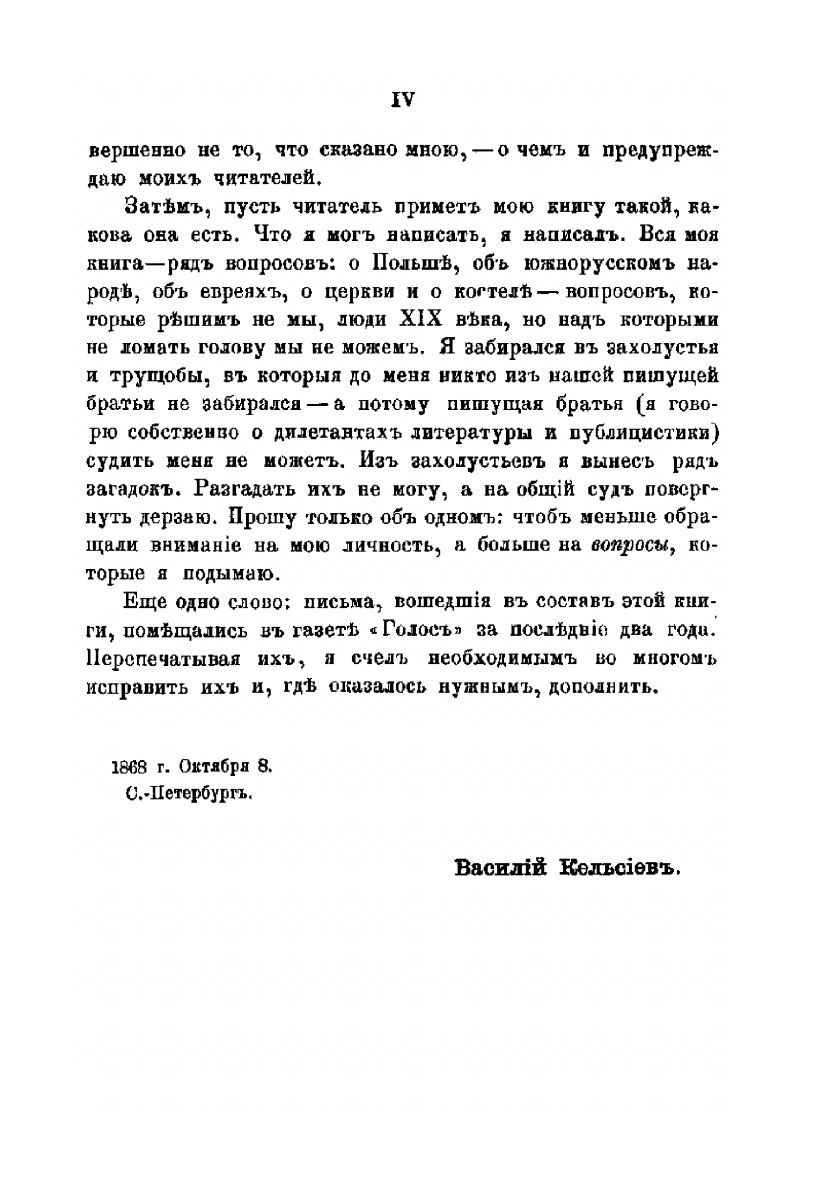 IV

вершенно не то, что сказано мною, — о чемъ и предупреждаю моихъ читателей.

Затѣмъ, пусть читатель приметъ мою книгу такой, какова она есть. Что я могъ написать, я написалъ. Вся моя книга—рядъ вопросовъ: о Польшѣ, объ южнорусскомъ народѣ, объ евреяхъ, о церкви и о костелѣ — вопросовъ, которые рѣшимъ не мы, люди XIX вѣка, но надъ которыми не ломать голову мы не можемъ. Я забирался въ захолустья и трущобы, въ которыя до меня никто изъ нашей пишущей братьи не забирался — а потому пишущая братья (я говорю собственно о дилетантахъ литературы и публицистики) судить меня не можетъ. Изъ захолустьевъ я вынесъ рядъ загадокъ. Разгадать ихъ не могу, а на общій судъ повергнуть дерзаю. Прошу только объ одномъ: чтобъ меньше обращали вниманіе на мою личность, а больше на вопросы, которые я подымаю.

Еще одно слово: письма, вошедшія въ составъ этой книги, помѣщались въ газетѣ «Голосъ» за послѣдніе два года. Перепечатывая ихъ, я счелъ необходимымъ во многомъ исправить ихъ и, гдѣ оказалось нужнымъ, дополнить.

1868 г. Октября 8.
С.-Петербургъ.

Василій Кельсіевъ.